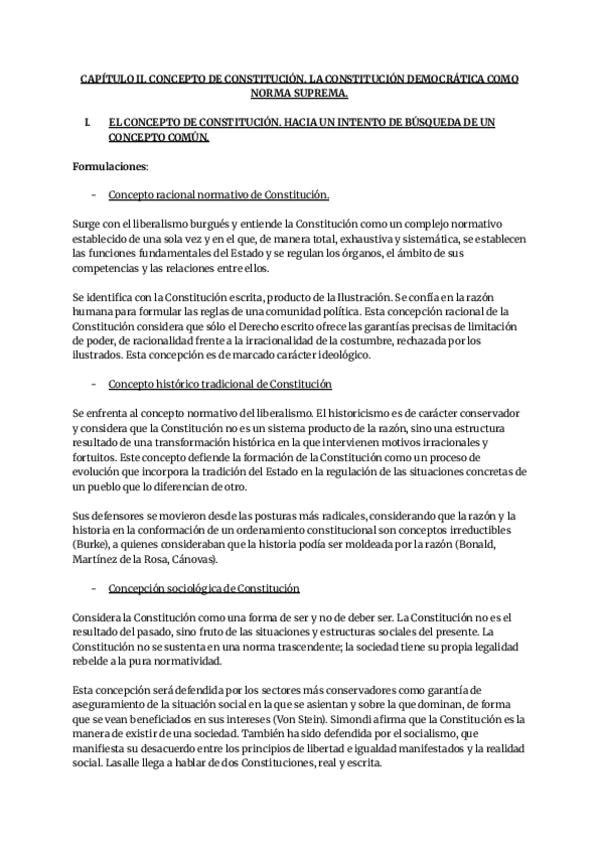 CAPÍTULO II. CONCEPTO DE CONSTITUCIÓN. LA CONSTITUCIÓN DEMOCRÁTICA COMO NORMA SUPREMA.

I. EL CONCEPTO DE CONSTITUCIÓN. HACIA UN INTENTO DE BÚSQUEDA DE UN CONCEPTO COMÚN.

Formulaciones:

- Concepto racional normativo de Constitución.

Surge con el liberalismo burgués y entiende la Constitución como un complejo normativo establecido de una sola vez y en el que, de manera total, exhaustiva y sistemática, se establecen las funciones fundamentales del Estado y se regulan los órganos, el ámbito de sus competencias y las relaciones entre ellos.

Se identifica con la Constitución escrita, producto de la Ilustración. Se confía en la razón humana para formular las reglas de una comunidad política. Esta concepción racional de la Constitución considera que sólo el Derecho escrito ofrece las garantías precisas de limitación de poder, de racionalidad frente a la irracionalidad de la costumbre, rechazada por los ilustrados. Esta concepción es de marcado carácter ideológico.

- Concepto histórico tradicional de Constitución

Se enfrenta al concepto normativo del liberalismo. El historicismo es de carácter conservador y considera que la Constitución no es un sistema producto de la razón, sino una estructura resultado de una transformación histórica en la que intervienen motivos irracionales y fortuitos. Este concepto defiende la formación de la Constitución como un proceso de evolución que incorpora la tradición del Estado en la regulación de las situaciones concretas de un pueblo que lo diferencian de otro.

Sus defensores se movieron desde las posturas más radicales, considerando que la razón y la historia en la conformación de un ordenamiento constitucional son conceptos irreductibles (Burke), a quienes consideraban que la historia podía ser moldeada por la razón (Bonald, Martínez de la Rosa, Cánovas).

- Concepción sociológica de Constitución

Considera la Constitución como una forma de ser y no de deber ser. La Constitución no es el resultado del pasado, sino fruto de las situaciones y estructuras sociales del presente. La Constitución no se sustenta en una norma trascendente; la sociedad tiene su propia legalidad rebelde a la pura normatividad.

Esta concepción será defendida por los sectores más conservadores como garantía de aseguramiento de la situación social en la que se asientan y sobre la que dominan, de forma que se vean beneficiados en sus intereses (Von Stein). Simondi afirma que la Constitución es la manera de existir de una sociedad. También ha sido defendida por el socialismo, que manifiesta su desacuerdo entre los principios de libertad e igualdad manifestados y la realidad social. Lasalle llega a hablar de dos Constituciones, real y escrita.